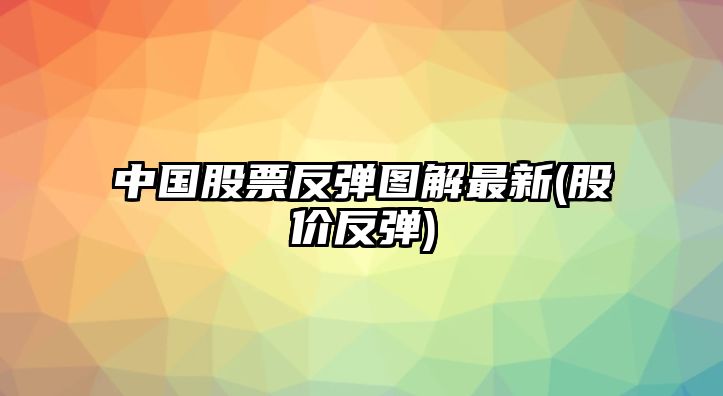 中国股票反弹图解最新(股价反弹)